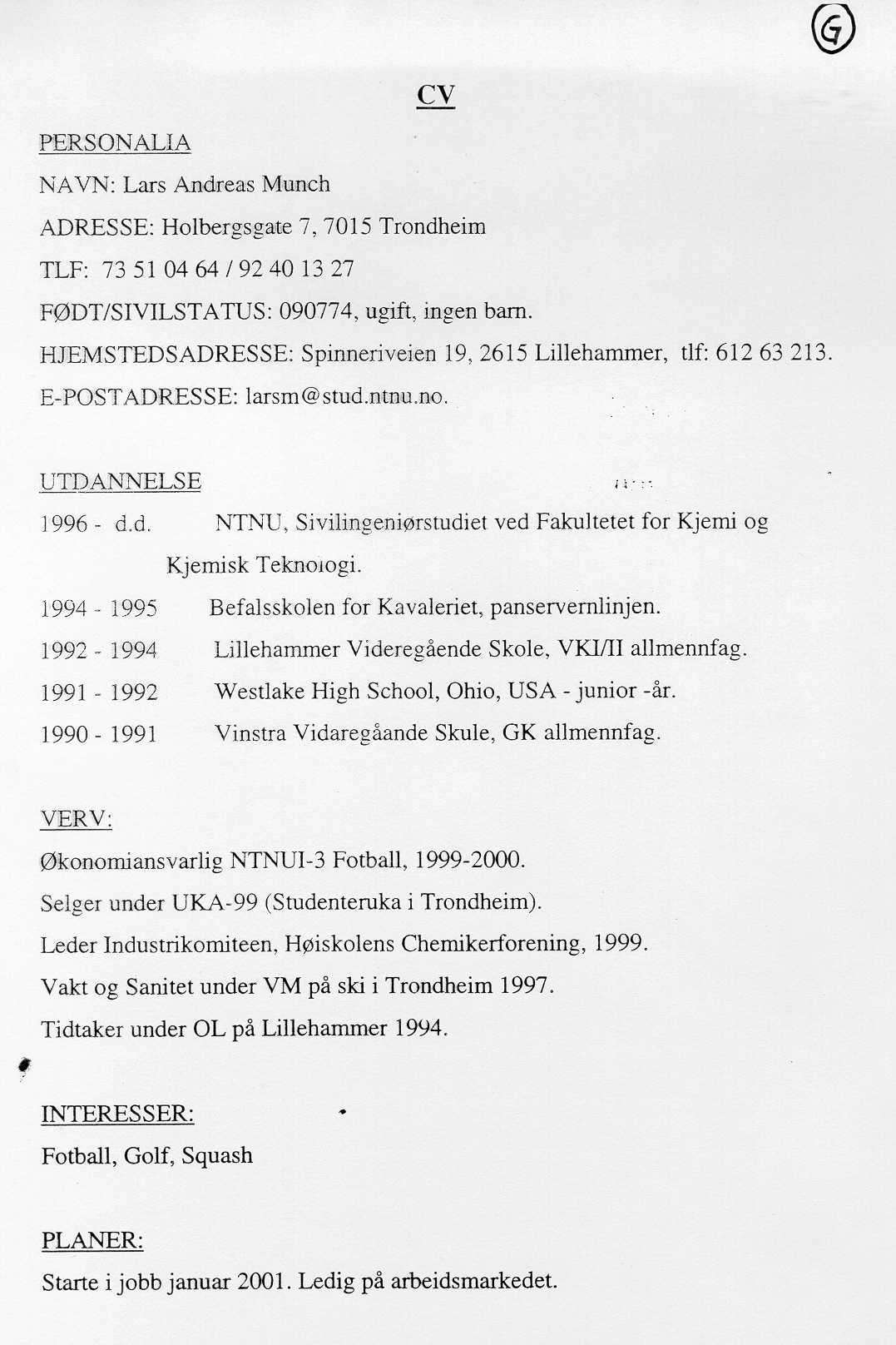 G

CV

PERSONALIA

NAVN: Lars Andreas Munch

ADRESSE: Holbergsgate 7, 7015 Trondheim

TLF: 73 51 04 64 / 92 40 13 27

FØDT/SIVILSTATUS: 090774, ugift, ingen barn.

HJEMSTEDSADRESSE: Spinneriveien 19, 2615 Lillehammer, tlf: 612 63 213.

E-POSTADRESSE: larsm@stud.ntnu.no.

UTDANNELSE

1996 - d.d. NTNU, Sivilingeniørstudiet ved Fakultetet for Kjemi og Kjemisk Teknologi.

1994 - 1995 Befalsskolen for Kavaleriet, panservernlinjen.

1992 - 1994 Lillehammer Videregående Skole, VKI/II allmennfag.

1991 - 1992 Westlake High School, Ohio, USA - junior -år.

1990 - 1991 Vinstra Vidaregåande Skule, GK allmennfag.

VERV:

Økonomiansvarlig NTNUI-3 Fotball, 1999-2000.

Selger under UKA-99 (Studenteruka i Trondheim).

Leder Industrikomiteen, Høiskolens Chemikerforening, 1999.

Vakt og Sanitet under VM på ski i Trondheim 1997.

Tidtaker under OL på Lillehammer 1994.

INTERESSER:

Fotball, Golf, Squash

PLANER:

Starte i jobb januar 2001. Ledig på arbeidsmarkedet.